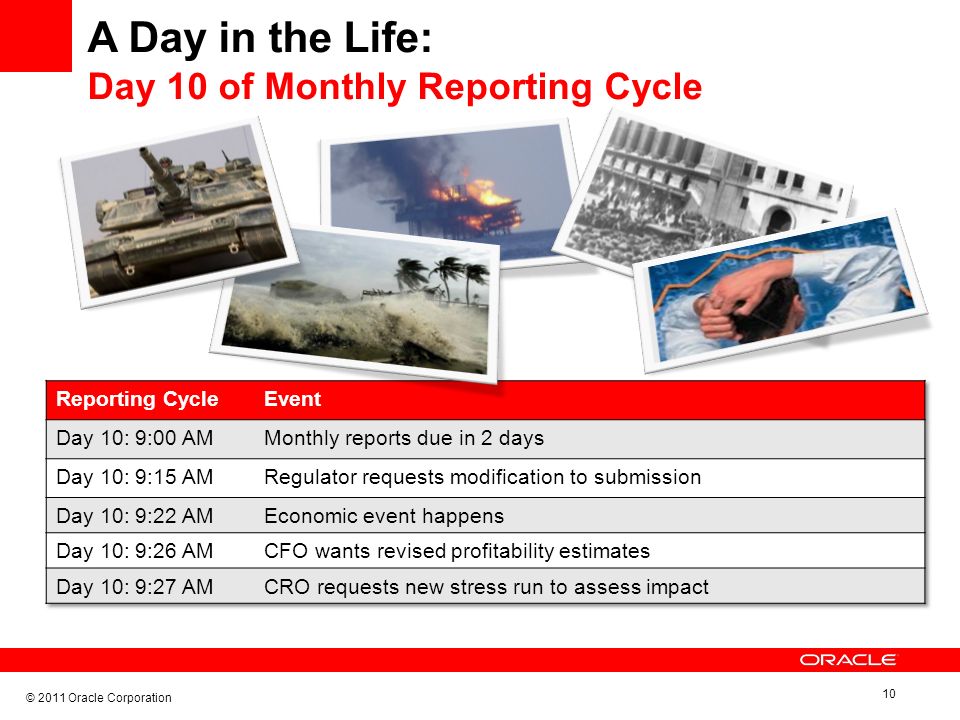 A Day in the Life:
Day 10 of Monthly Reporting Cycle

| Reporting Cycle | Event |
|---|---|
| Day 10: 9:00 AM | Monthly reports due in 2 days |
| Day 10: 9:15 AM | Regulator requests modification to submission |
| Day 10: 9:22 AM | Economic event happens |
| Day 10: 9:26 AM | CFO wants revised profitability estimates |
| Day 10: 9:27 AM | CRO requests new stress run to assess impact |

ORACLE

© 2011 Oracle Corporation

10